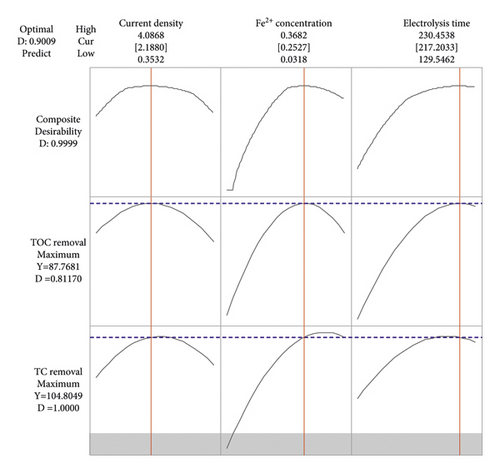 Optimal
D: 0.9009
Predict

High
Cur
Low

Current density
4.0868
[2.1880]
0.3532

$Fe^{2+}$ concentration
0.3682
[0.2527]
0.0318

Electrolysis time
230.4538
[217.2033]
129.5462

Composite
Desirability
D: 0.9999

TOC removal
Maximum
Y=87.7681
D =0.81170

TC removal
Maximum
Y=104.8049
D =1.0000